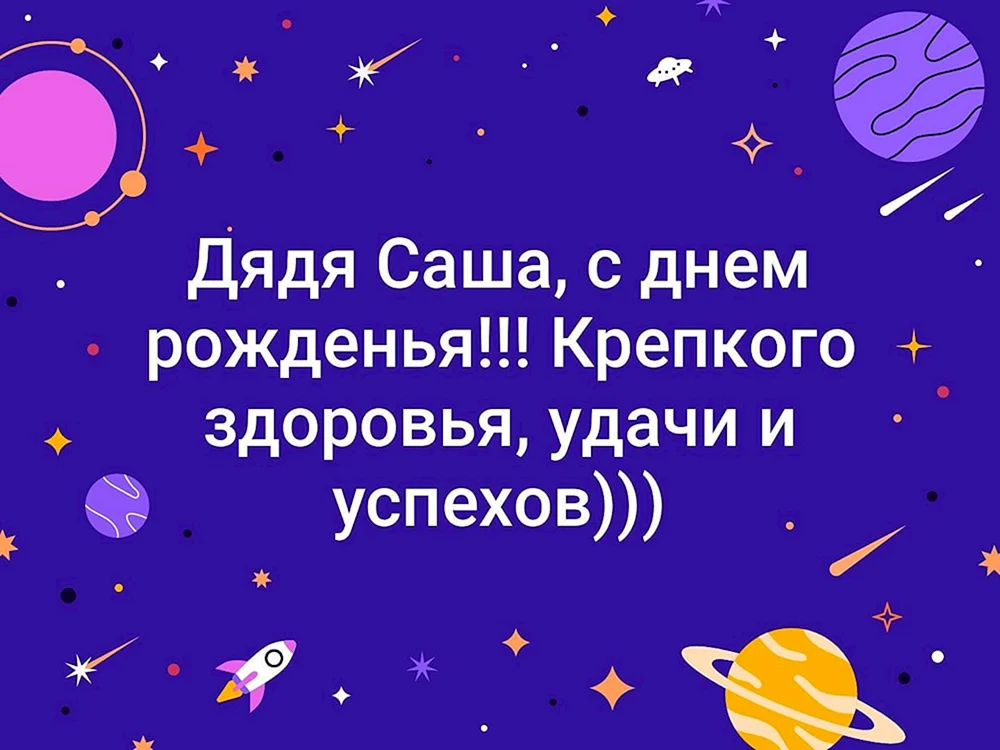 Дядя Саша, с днем рожденья!!! Крепкого здоровья, удачи и успехов)))